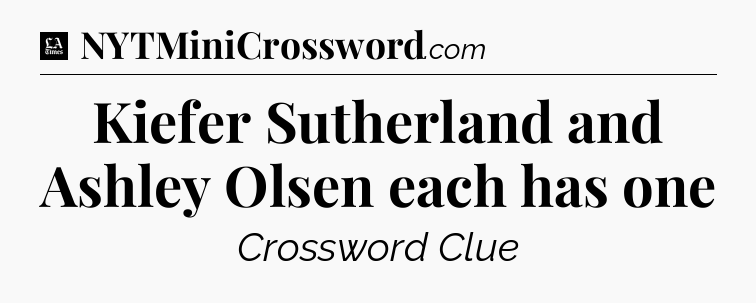 LA Times NYTMiniCrossword.com

Kiefer Sutherland and Ashley Olsen each has one

Crossword Clue